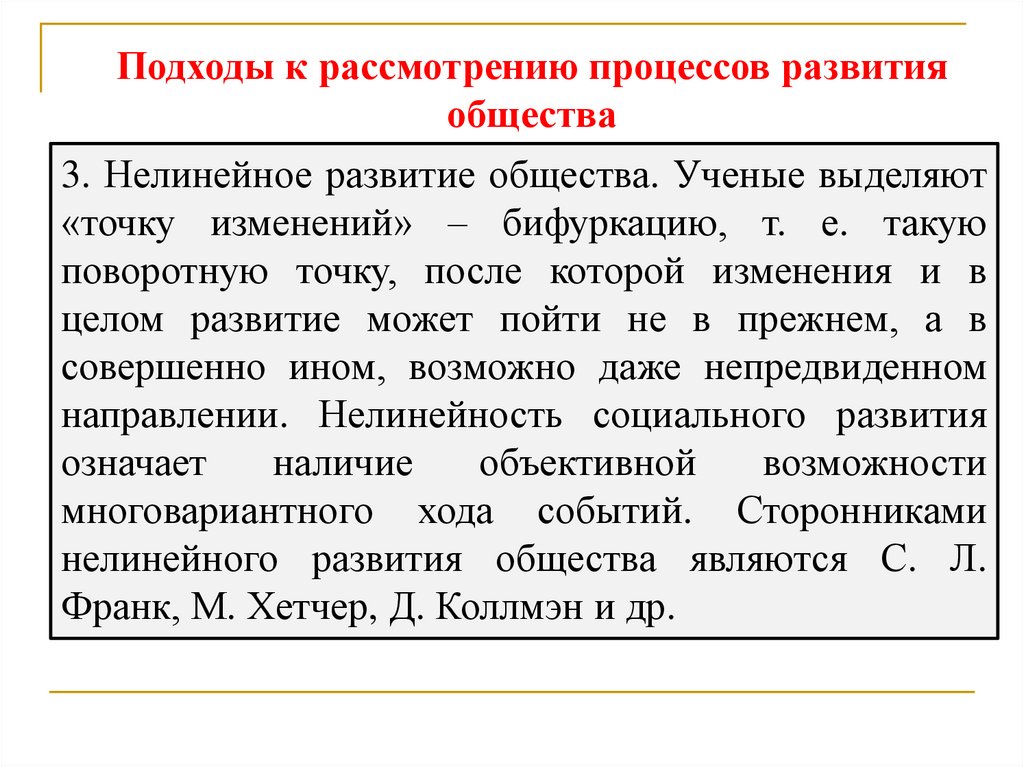 Подходы к рассмотрению процессов развития общества

3. Нелинейное развитие общества. Ученые выделяют «точку изменений» – бифуркацию, т. е. такую поворотную точку, после которой изменения и в целом развитие может пойти не в прежнем, а в совершенно ином, возможно даже непредвиденном направлении. Нелинейность социального развития означает наличие объективной возможности многовариантного хода событий. Сторонниками нелинейного развития общества являются С. Л. Франк, М. Хетчер, Д. Коллмэн и др.